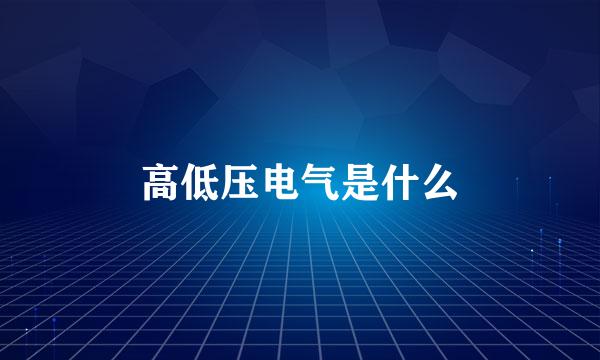 高低压电气是什么